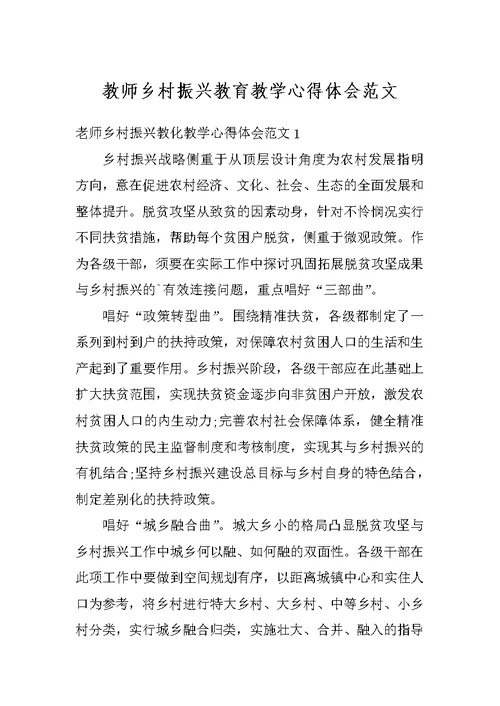 教师乡村振兴教育教学心得体会范文

老师乡村振兴教化教学心得体会范文 1

乡村振兴战略侧重于从顶层设计角度为农村发展指明方向，意在促进农村经济、文化、社会、生态的全面发展和整体提升。脱贫攻坚从致贫的因素动身，针对不怜悯况实行不同扶贫措施，帮助每个贫困户脱贫，侧重于微观政策。作为各级干部，须要在实际工作中探讨巩固拓展脱贫攻坚成果与乡村振兴的`有效连接问题，重点唱好“三部曲”。

唱好“政策转型曲”。围绕精准扶贫，各级都制定了一系列到村到户的扶持政策，对保障农村贫困人口的生活和生产起到了重要作用。乡村振兴阶段，各级干部应在此基础上扩大扶贫范围，实现扶贫资金逐步向非贫困户开放，激发农村贫困人口的内生动力;完善农村社会保障体系，健全精准扶贫政策的民主监督制度和考核制度，实现其与乡村振兴的有机结合;坚持乡村振兴建设总目标与乡村自身的特色结合，制定差别化的扶持政策。

唱好“城乡融合曲”。城大乡小的格局凸显脱贫攻坚与乡村振兴工作中城乡何以融、如何融的双面性。各级干部在此项工作中要做到空间规划有序，以距离城镇中心和实住人口为参考，将乡村进行特大乡村、大乡村、中等乡村、小乡村分类，实行城乡融合归类，实施壮大、合并、融入的指导